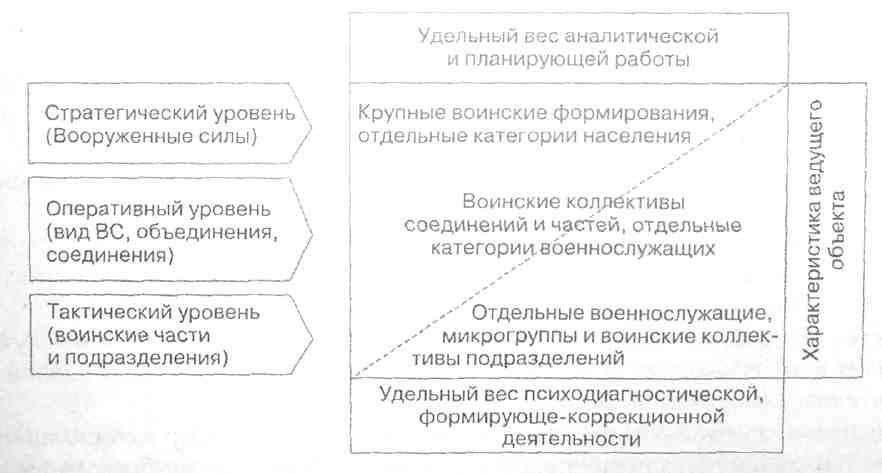 Удельный вес аналитической и планирующей работы

Стратегический уровень (Вооруженные силы)

Крупные воинские формирования, отдельные категории населения

Оперативный уровень (вид ВС, объединения, соединения)

Воинские коллективы соединений и частей, отдельные категории военнослужащих

Тактический уровень (воинские части и подразделения)

Отдельные военнослужащие, микрогруппы и воинские коллективы подразделений

Характеристика ведущего объекта

Удельный вес психодиагностической, формирующе-коррекционной деятельности